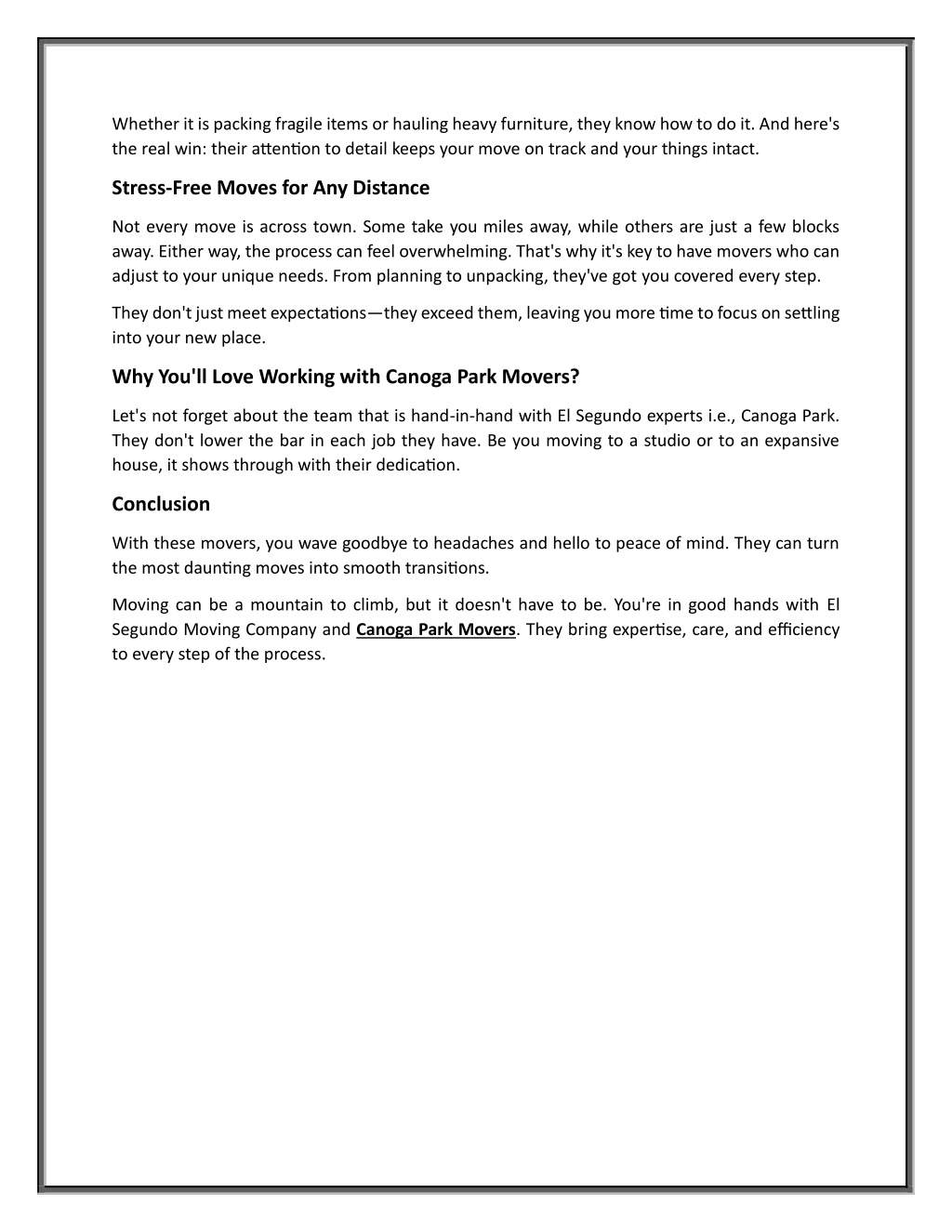 Whether it is packing fragile items or hauling heavy furniture, they know how to do it. And here's the real win: their attention to detail keeps your move on track and your things intact.

Stress-Free Moves for Any Distance

Not every move is across town. Some take you miles away, while others are just a few blocks away. Either way, the process can feel overwhelming. That's why it's key to have movers who can adjust to your unique needs. From planning to unpacking, they've got you covered every step.

They don't just meet expectations—they exceed them, leaving you more time to focus on settling into your new place.

Why You'll Love Working with Canoga Park Movers?

Let's not forget about the team that is hand-in-hand with El Segundo experts i.e., Canoga Park. They don't lower the bar in each job they have. Be you moving to a studio or to an expansive house, it shows through with their dedication.

Conclusion

With these movers, you wave goodbye to headaches and hello to peace of mind. They can turn the most daunting moves into smooth transitions.

Moving can be a mountain to climb, but it doesn't have to be. You're in good hands with El Segundo Moving Company and Canoga Park Movers. They bring expertise, care, and efficiency to every step of the process.